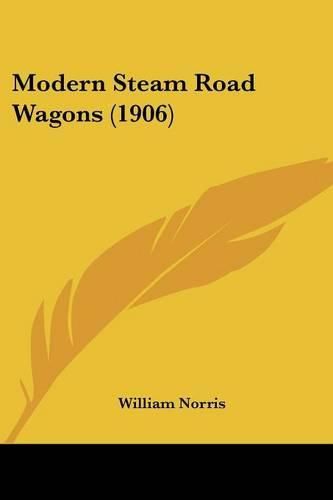 Modern Steam Road Wagons (1906)

William Norris